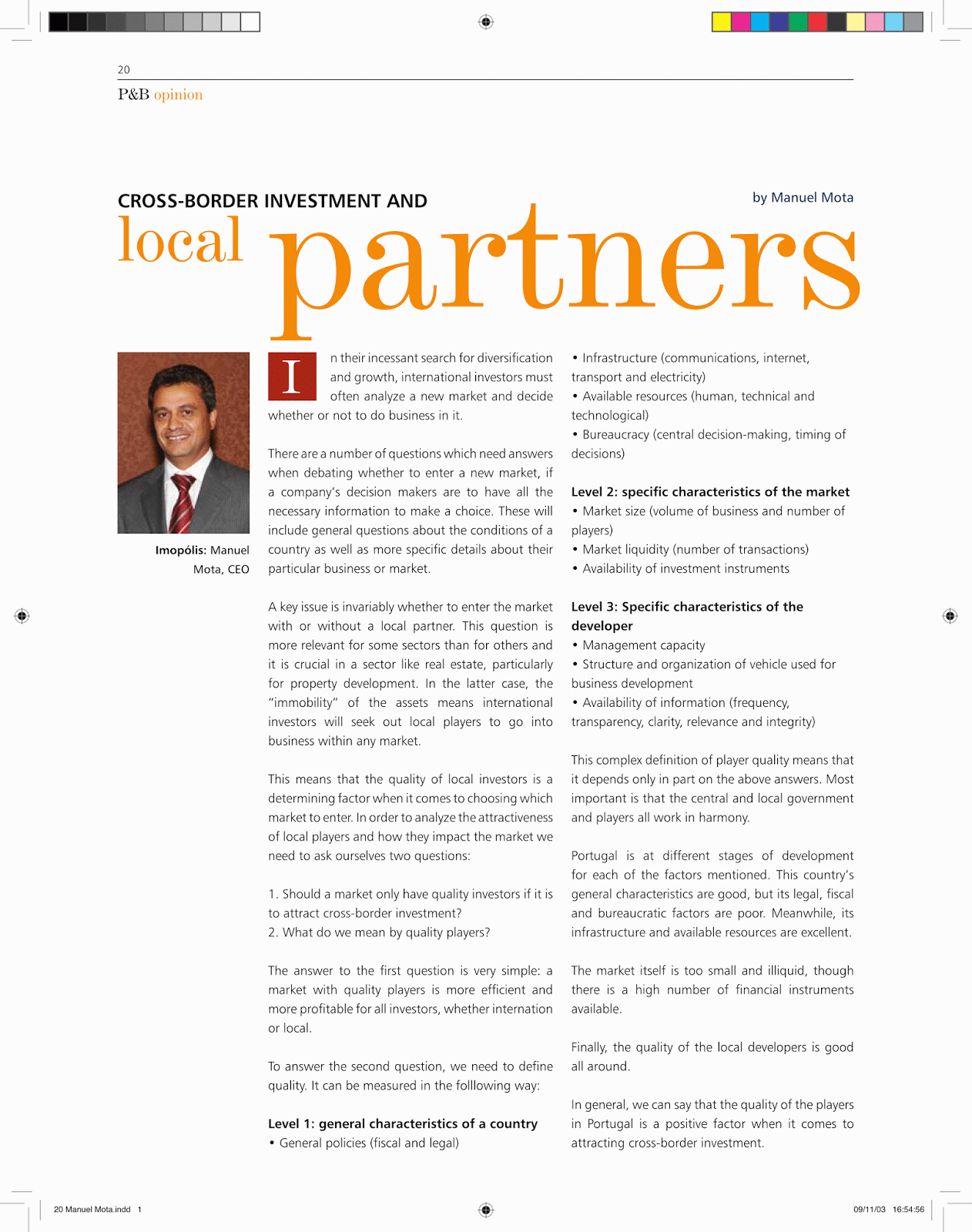 20

P&B opinion

CROSS-BORDER INVESTMENT AND

local partners

by Manuel Mota

Imopólis: Manuel Mota, CEO

In their incessant search for diversification and growth, international investors must often analyze a new market and decide whether or not to do business in it.

There are a number of questions which need answers when debating whether to enter a new market, if a company's decision makers are to have all the necessary information to make a choice. These will include general questions about the conditions of a country as well as more specific details about their particular business or market.

A key issue is invariably whether to enter the market with or without a local partner. This question is more relevant for some sectors than for others and it is crucial in a sector like real estate, particularly for property development. In the latter case, the "immobility" of the assets means international investors will seek out local players to go into business within any market.

This means that the quality of local investors is a determining factor when it comes to choosing which market to enter. In order to analyze the attractiveness of local players and how they impact the market we need to ask ourselves two questions:

1. Should a market only have quality investors if it is to attract cross-border investment?
2. What do we mean by quality players?

The answer to the first question is very simple: a market with quality players is more efficient and more profitable for all investors, whether internation or local.

To answer the second question, we need to define quality. It can be measured in the folllowing way:

Level 1: general characteristics of a country
• General policies (fiscal and legal)
• Infrastructure (communications, internet, transport and electricity)
• Available resources (human, technical and technological)
• Bureaucracy (central decision-making, timing of decisions)

Level 2: specific characteristics of the market
• Market size (volume of business and number of players)
• Market liquidity (number of transactions)
• Availability of investment instruments

Level 3: Specific characteristics of the developer
• Management capacity
• Structure and organization of vehicle used for business development
• Availability of information (frequency, transparency, clarity, relevance and integrity)

This complex definition of player quality means that it depends only in part on the above answers. Most important is that the central and local government and players all work in harmony.

Portugal is at different stages of development for each of the factors mentioned. This country's general characteristics are good, but its legal, fiscal and bureaucratic factors are poor. Meanwhile, its infrastructure and available resources are excellent.

The market itself is too small and illiquid, though there is a high number of financial instruments available.

Finally, the quality of the local developers is good all around.

In general, we can say that the quality of the players in Portugal is a positive factor when it comes to attracting cross-border investment.

20 Manuel Mota.indd 1

09/11/03 16:54:56